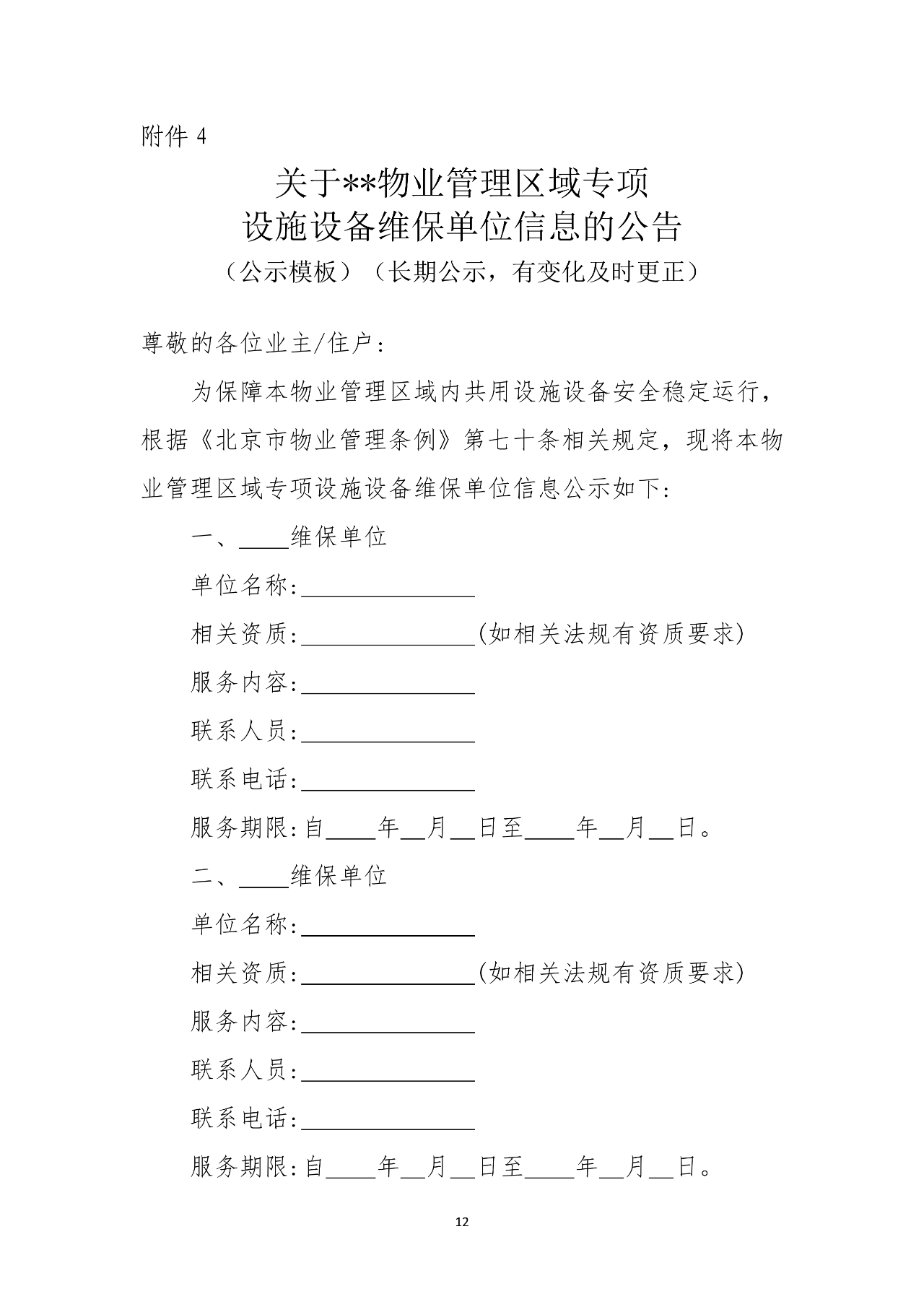 附件 4

关于**物业管理区域专项
设施设备维保单位信息的公告
（公示模板）（长期公示，有变化及时更正）

尊敬的各位业主/住户：

为保障本物业管理区域内共用设施设备安全稳定运行，根据《北京市物业管理条例》第七十条相关规定，现将本物业管理区域专项设施设备维保单位信息公示如下：

一、____维保单位

单位名称：______________

相关资质：______________(如相关法规有资质要求)

服务内容：______________

联系人员：______________

联系电话：______________

服务期限：自____年__月__日至____年__月__日。

二、____维保单位

单位名称：______________

相关资质：______________(如相关法规有资质要求)

服务内容：______________

联系人员：______________

联系电话：______________

服务期限：自____年__月__日至____年__月__日。

12